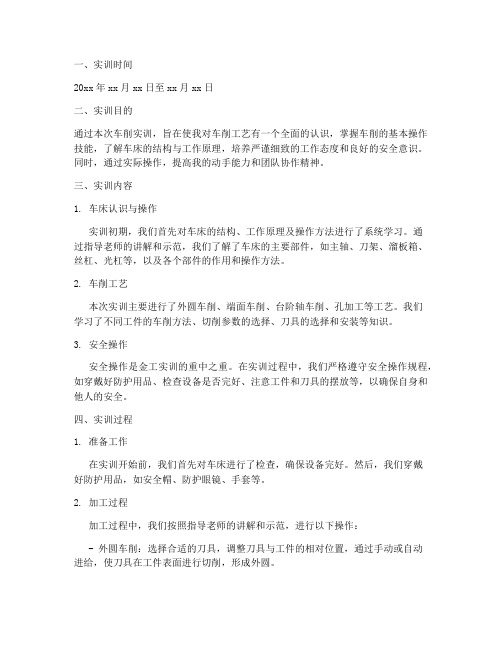 一、实训时间

20xx 年 xx 月 xx 日至 xx 月 xx 日

二、实训目的

通过本次车削实训，旨在使我对车削工艺有一个全面的认识，掌握车削的基本操作技能，了解车床的结构与工作原理，培养严谨细致的工作态度和良好的安全意识。同时，通过实际操作，提高我的动手能力和团队协作精神。

三、实训内容

1. 车床认识与操作

实训初期，我们首先对车床的结构、工作原理及操作方法进行了系统学习。通过指导老师的讲解和示范，我们了解了车床的主要部件，如主轴、刀架、溜板箱、丝杠、光杠等，以及各个部件的作用和操作方法。

2. 车削工艺

本次实训主要进行了外圆车削、端面车削、台阶轴车削、孔加工等工艺。我们学习了不同工件的车削方法、切削参数的选择、刀具的选择和安装等知识。

3. 安全操作

安全操作是金工实训的重中之重。在实训过程中，我们严格遵守安全操作规程，如穿戴好防护用品、检查设备是否完好、注意工件和刀具的摆放等，以确保自身和他人的安全。

四、实训过程

1. 准备工作

在实训开始前，我们首先对车床进行了检查，确保设备完好。然后，我们穿戴好防护用品，如安全帽、防护眼镜、手套等。

2. 加工过程

加工过程中，我们按照指导老师的讲解和示范，进行以下操作：

- 外圆车削：选择合适的刀具，调整刀具与工件的相对位置，通过手动或自动进给，使刀具在工件表面进行切削，形成外圆。